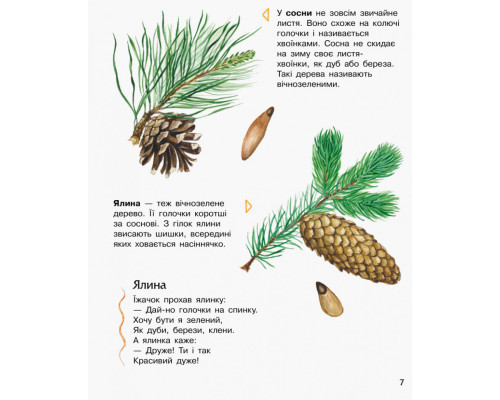 У сосни не зовсім звичайне листя. Воно схоже на колючі голочки і називається хвоїнками. Сосна не скидає на зиму своє листя-хвоїнки, як дуб або береза. Такі дерева називають вічнозеленими.

Ялина — теж вічнозелене дерево. Її голочки коротші за соснові. З гілок ялини звисають шишки, всередині яких ховається насіннячко.

Ялина

Їжачок прохав ялинку:
— Дай-но голочки на спинку.
Хочу бути я зелений,
Як дуби, берези, клени.
А ялинка каже:
— Друже! Ти і так
Красивий дуже!

7